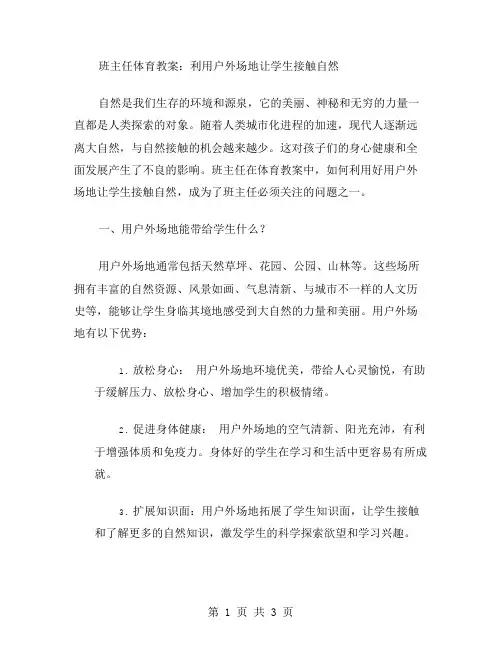 班主任体育教案：利用户外场地让学生接触自然

自然是我们生存的环境和源泉，它的美丽、神秘和无穷的力量一直都是人类探索的对象。随着人类城市化进程的加速，现代人逐渐远离大自然，与自然接触的机会越来越少。这对孩子们的身心健康和全面发展产生了不良的影响。班主任在体育教案中，如何利用好用户外场地让学生接触自然，成为了班主任必须关注的问题之一。

一、用户外场地能带给学生什么？

用户外场地通常包括天然草坪、花园、公园、山林等。这些场所拥有丰富的自然资源、风景如画、气息清新、与城市不一样的人文历史等，能够让学生身临其境地感受到大自然的力量和美丽。用户外场地有以下优势：

1. 放松身心： 用户外场地环境优美，带给人心灵愉悦，有助于缓解压力、放松身心、增加学生的积极情绪。

2. 促进身体健康： 用户外场地的空气清新、阳光充沛，有利于增强体质和免疫力。身体好的学生在学习和生活中更容易有所成就。

3. 扩展知识面：用户外场地拓展了学生知识面，让学生接触和了解更多的自然知识，激发学生的科学探索欲望和学习兴趣。

第 1 页 共 3 页